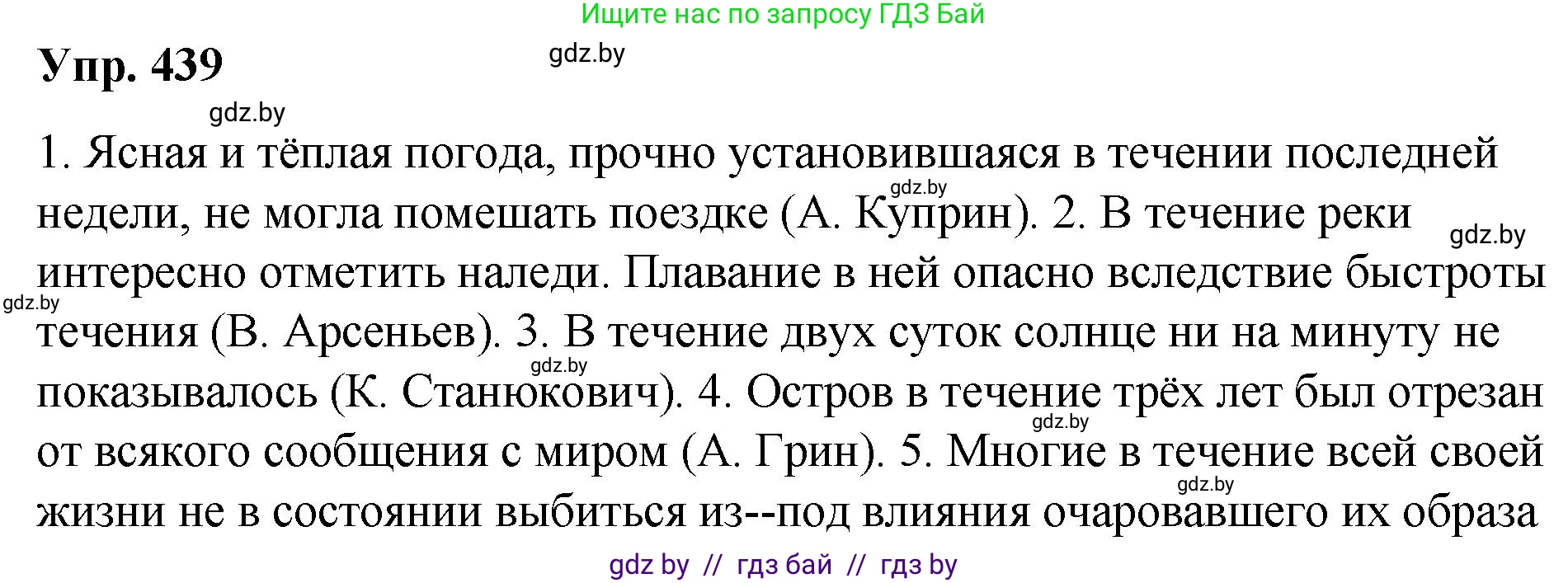 Ищите нас по запросу ГДЗ Бай

Упр. 439

gdz.by

gdz.by

1. Ясная и тёплая погода, прочно установившаяся в течении последней недели, не могла помешать поездке (А. Куприн). 2. В течение реки интересно отметить наледи. Плавание в ней опасно вследствие быстроты течения (В. Арсеньев). 3. В течение двух суток солнце ни на минуту не показывалось (К. Станюкович). 4. Остров в течение трёх лет был отрезан от всякого сообщения с миром (А. Грин). 5. Многие в течение всей своей жизни не в состоянии выбиться из--под влияния очаровавшего их образа

gdz.by

gdz.by

gdz.by

gdz.by

gdz.by

gdz.by

gdz by // гдз бай // гдз by